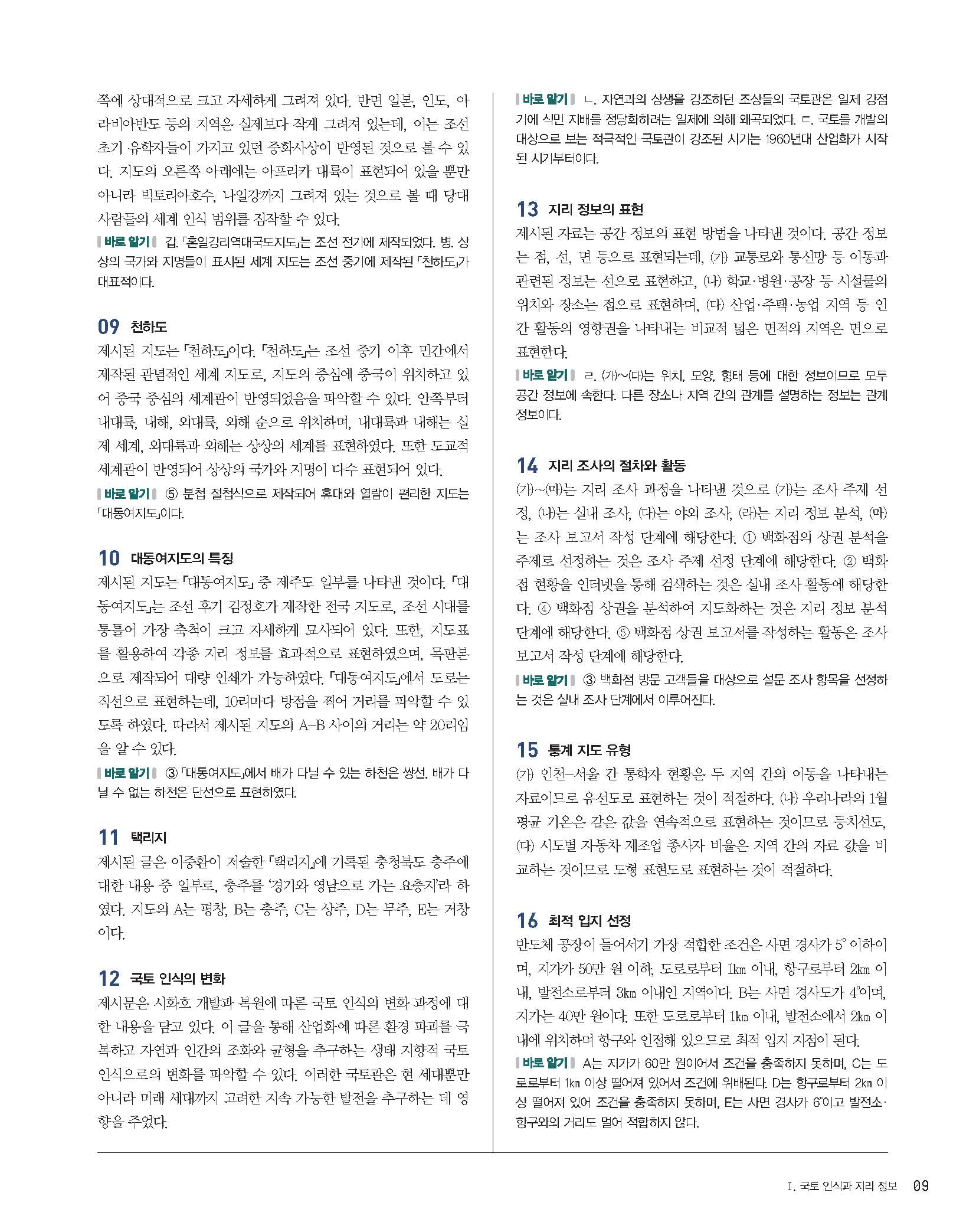 쪽에 상대적으로 크고 자세하게 그려져 있다. 반면 일본, 인도, 아라비아반도 등의 지역은 실제보다 작게 그려져 있는데, 이는 조선 초기 유학자들이 가지고 있던 중화사상이 반영된 것으로 볼 수 있다. 지도의 오른쪽 아래에는 아프리카 대륙이 표현되어 있을 뿐만 아니라 빅토리아호수, 나일강까지 그려져 있는 것으로 볼 때 당대 사람들의 세계 인식 범위를 짐작할 수 있다.

바로 알기 갑. 「혼일강리역대국도지도」는 조선 전기에 제작되었다. 병. 상상의 국가와 지명들이 표시된 세계 지도는 조선 중기에 제작된 「천하도」가 대표적이다.

09 천하도
제시된 지도는 「천하도」이다. 「천하도」는 조선 중기 이후 민간에서 제작된 관념적인 세계 지도로, 지도의 중심에 중국이 위치하고 있어 중국 중심의 세계관이 반영되었음을 파악할 수 있다. 안쪽부터 내대륙, 내해, 외대륙, 외해 순으로 위치하며, 내대륙과 내해는 실제 세계, 외대륙과 외해는 상상의 세계를 표현하였다. 또한 도교적 세계관이 반영되어 상상의 국가와 지명이 다수 표현되어 있다.

바로 알기 ⑤ 분첩 절첩식으로 제작되어 휴대와 열람이 편리한 지도는 「대동여지도」이다.

10 대동여지도의 특징
제시된 지도는 「대동여지도」 중 제주도 일부를 나타낸 것이다. 「대동여지도」는 조선 후기 김정호가 제작한 전국 지도로, 조선 시대를 통틀어 가장 축척이 크고 자세하게 묘사되어 있다. 또한, 지도표를 활용하여 각종 지리 정보를 효과적으로 표현하였으며, 목판본으로 제작되어 대량 인쇄가 가능하였다. 「대동여지도」에서 도로는 직선으로 표현하는데, 10리마다 방점을 찍어 거리를 파악할 수 있도록 하였다. 따라서 제시된 지도의 A-B 사이의 거리는 약 20리임을 알 수 있다.

바로 알기 ③ 「대동여지도」에서 배가 다닐 수 있는 하천은 쌍선, 배가 다닐 수 없는 하천은 단선으로 표현하였다.

11 택리지
제시된 글은 이중환이 저술한 『택리지』에 기록된 충청북도 충주에 대한 내용 중 일부로, 충주를 '경기와 영남으로 가는 요충지'라 하였다. 지도의 A는 평창, B는 충주, C는 상주, D는 무주, E는 거창이다.

12 국토 인식의 변화
제시문은 시화호 개발과 복원에 따른 국토 인식의 변화 과정에 대한 내용을 담고 있다. 이 글을 통해 산업화에 따른 환경 파괴를 극복하고 자연과 인간의 조화와 균형을 추구하는 생태 지향적 국토 인식으로의 변화를 파악할 수 있다. 이러한 국토관은 현 세대뿐만 아니라 미래 세대까지 고려한 지속 가능한 발전을 추구하는 데 영향을 주었다.

바로 알기 ㄴ. 자연과의 상생을 강조하던 조상들의 국토관은 일제 강점기에 식민 지배를 정당화하려는 일제에 의해 왜곡되었다. ㄷ. 국토를 개발의 대상으로 보는 적극적인 국토관이 강조된 시기는 1960년대 산업화가 시작된 시기부터이다.

13 지리 정보의 표현
제시된 자료는 공간 정보의 표현 방법을 나타낸 것이다. 공간 정보는 점, 선, 면 등으로 표현되는데, (가) 교통로와 통신망 등 이동과 관련된 정보는 선으로 표현하고, (나) 학교·병원·공장 등 시설물의 위치와 장소는 점으로 표현하며, (다) 산업·주택·농업 지역 등 인간 활동의 영향권을 나타내는 비교적 넓은 면적의 지역은 면으로 표현한다.

바로 알기 ㄹ. (가)~(다)는 위치, 모양, 형태 등에 대한 정보이므로 모두 공간 정보에 속한다. 다른 장소나 지역 간의 관계를 설명하는 정보는 관계 정보이다.

14 지리 조사의 절차와 활동
(가)~(마)는 지리 조사 과정을 나타낸 것으로 (가)는 조사 주제 선정, (나)는 실내 조사, (다)는 야외 조사, (라)는 지리 정보 분석, (마)는 조사 보고서 작성 단계에 해당한다. ① 백화점의 상권 분석을 주제로 선정하는 것은 조사 주제 선정 단계에 해당한다. ② 백화점 현황을 인터넷을 통해 검색하는 것은 실내 조사 활동에 해당한다. ④ 백화점 상권을 분석하여 지도화하는 것은 지리 정보 분석 단계에 해당한다. ⑤ 백화점 상권 보고서를 작성하는 활동은 조사 보고서 작성 단계에 해당한다.

바로 알기 ③ 백화점 방문 고객들을 대상으로 설문 조사 항목을 선정하는 것은 실내 조사 단계에서 이루어진다.

15 통계 지도 유형
(가) 인천-서울 간 통학자 현황은 두 지역 간의 이동을 나타내는 자료이므로 유선도로 표현하는 것이 적절하다. (나) 우리나라의 1월 평균 기온은 같은 값을 연속적으로 표현하는 것이므로 등치선도, (다) 시도별 자동차 제조업 종사자 비율은 지역 간의 자료 값을 비교하는 것이므로 도형 표현도로 표현하는 것이 적절하다.

16 최적 입지 선정
반도체 공장이 들어서기 가장 적합한 조건은 사면 경사가 5° 이하이며, 지가가 50만 원 이하, 도로로부터 1km 이내, 항구로부터 2km 이내, 발전소로부터 3km 이내인 지역이다. B는 사면 경사도가 4°이며, 지가는 40만 원이다. 또한 도로로부터 1km 이내, 발전소에서 2km 이내에 위치하며 항구와 인접해 있으므로 최적 입지 지점이 된다.

바로 알기 A는 지가가 60만 원이어서 조건을 충족하지 못하며, C는 도로로부터 1km 이상 떨어져 있어서 조건에 위배된다. D는 항구로부터 2km 이상 떨어져 있어 조건을 충족하지 못하며, E는 사면 경사가 6°이고 발전소·항구와의 거리도 멀어 적합하지 않다.

I. 국토 인식과 지리 정보 09